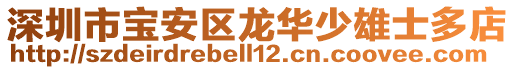 深圳市宝安区龙华少雄士多店
http://szdeirdrebell12.cn.coovee.com